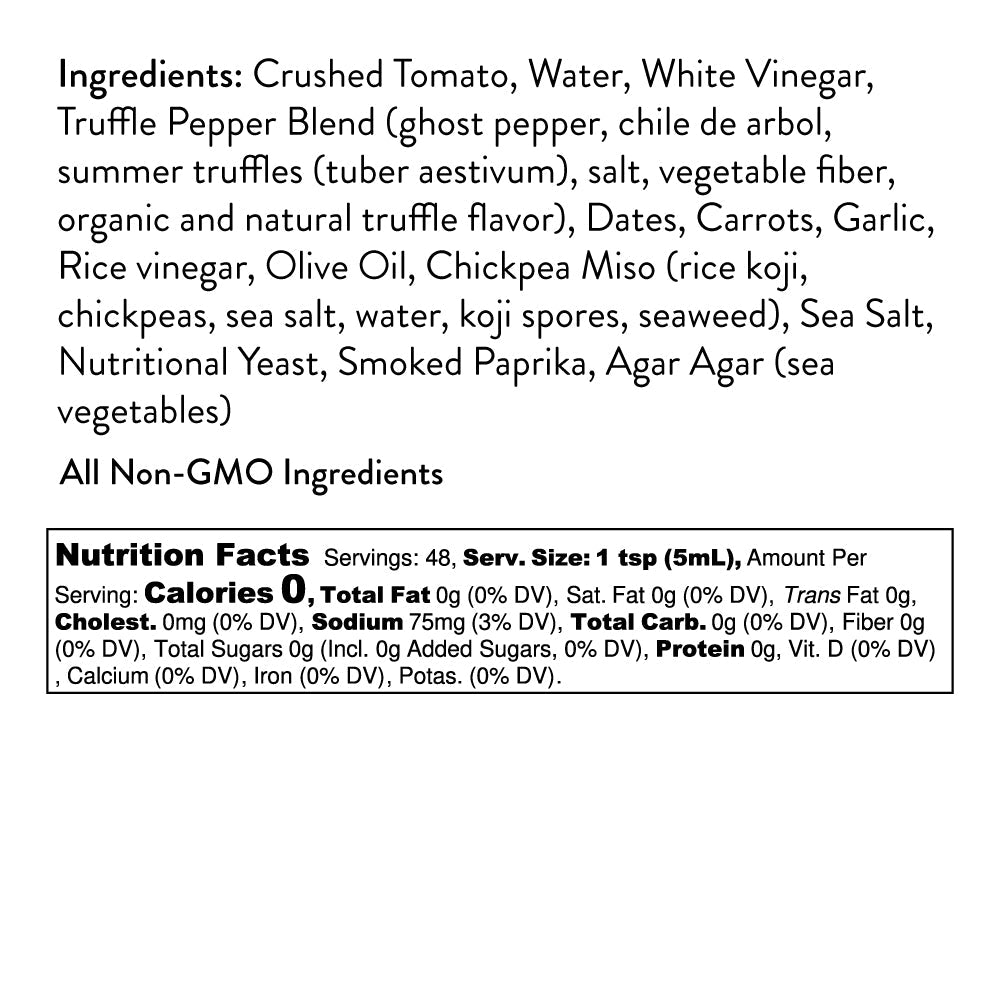 Ingredients: Crushed Tomato, Water, White Vinegar, Truffle Pepper Blend (ghost pepper, chile de arbol, summer truffles (tuber aestivum), salt, vegetable fiber, organic and natural truffle flavor), Dates, Carrots, Garlic, Rice vinegar, Olive Oil, Chickpea Miso (rice koji, chickpeas, sea salt, water, koji spores, seaweed), Sea Salt, Nutritional Yeast, Smoked Paprika, Agar Agar (sea vegetables)

All Non-GMO Ingredients

Nutrition Facts Servings: 48, Serv. Size: 1 tsp (5mL), Amount Per Serving: Calories 0, Total Fat 0g (0% DV), Sat. Fat 0g (0% DV), Trans Fat 0g, Cholest. 0mg (0% DV), Sodium 75mg (3% DV), Total Carb. 0g (0% DV), Fiber 0g (0% DV), Total Sugars 0g (Incl. 0g Added Sugars, 0% DV), Protein 0g, Vit. D (0% DV) , Calcium (0% DV), Iron (0% DV), Potas. (0% DV).